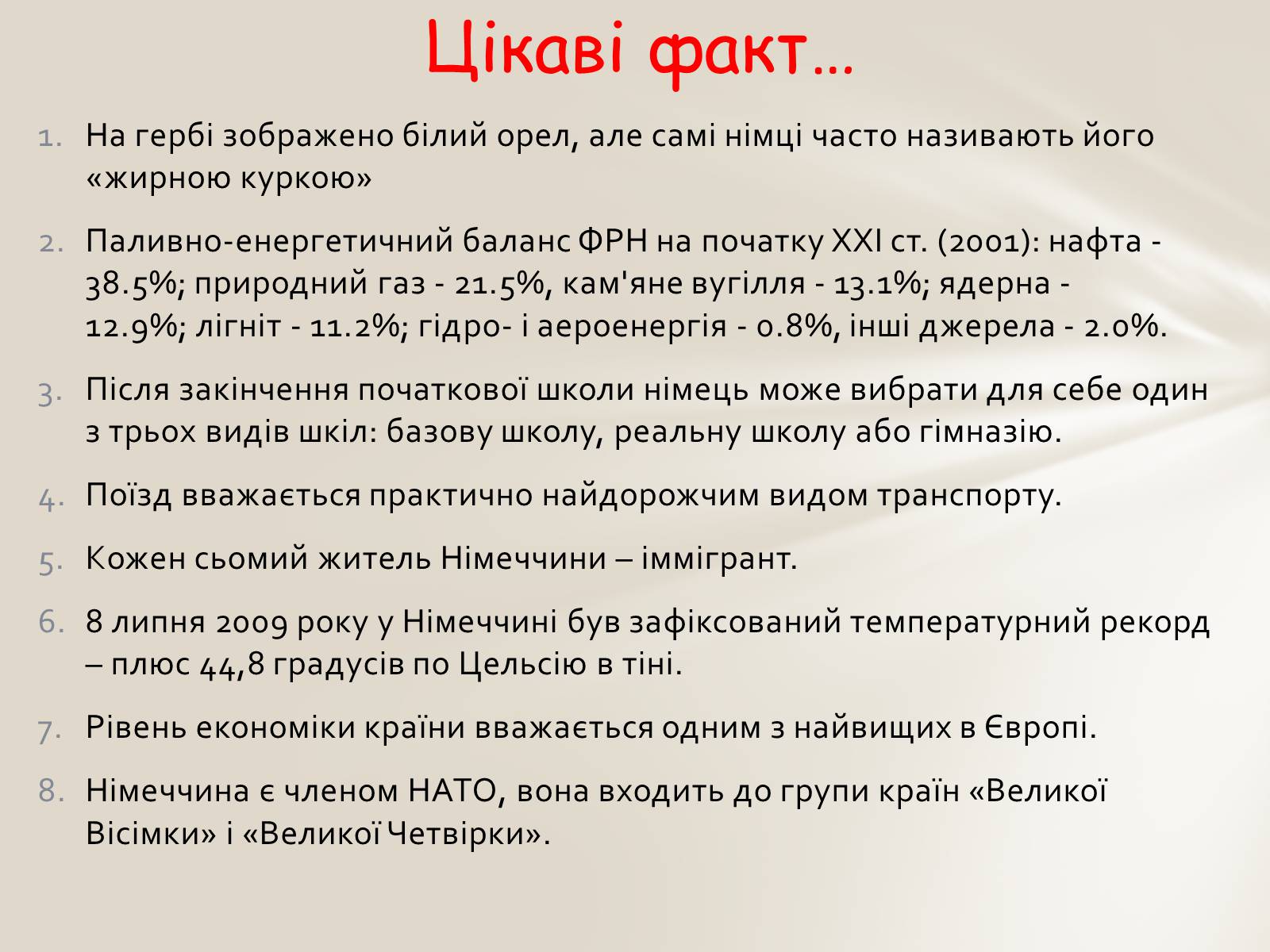 Цікаві факт…

1. На гербі зображено білий орел, але самі німці часто називають його «жирною куркою»

2. Паливно-енергетичний баланс ФРН на початку XXI ст. (2001): нафта - 38.5%; природний газ - 21.5%, кам'яне вугілля - 13.1%; ядерна - 12.9%; лігніт - 11.2%; гідро- і аероенергія - 0.8%, інші джерела - 2.0%.

3. Після закінчення початкової школи німець може вибрати для себе один з трьох видів шкіл: базову школу, реальну школу або гімназію.

4. Поїзд вважається практично найдорожчим видом транспорту.

5. Кожен сьомий житель Німеччини – іммігрант.

6. 8 липня 2009 року у Німеччині був зафіксований температурний рекорд – плюс 44,8 градусів по Цельсію в тіні.

7. Рівень економіки країни вважається одним з найвищих в Європі.

8. Німеччина є членом НАТО, вона входить до групи країн «Великої Вісімки» і «Великої Четвірки».